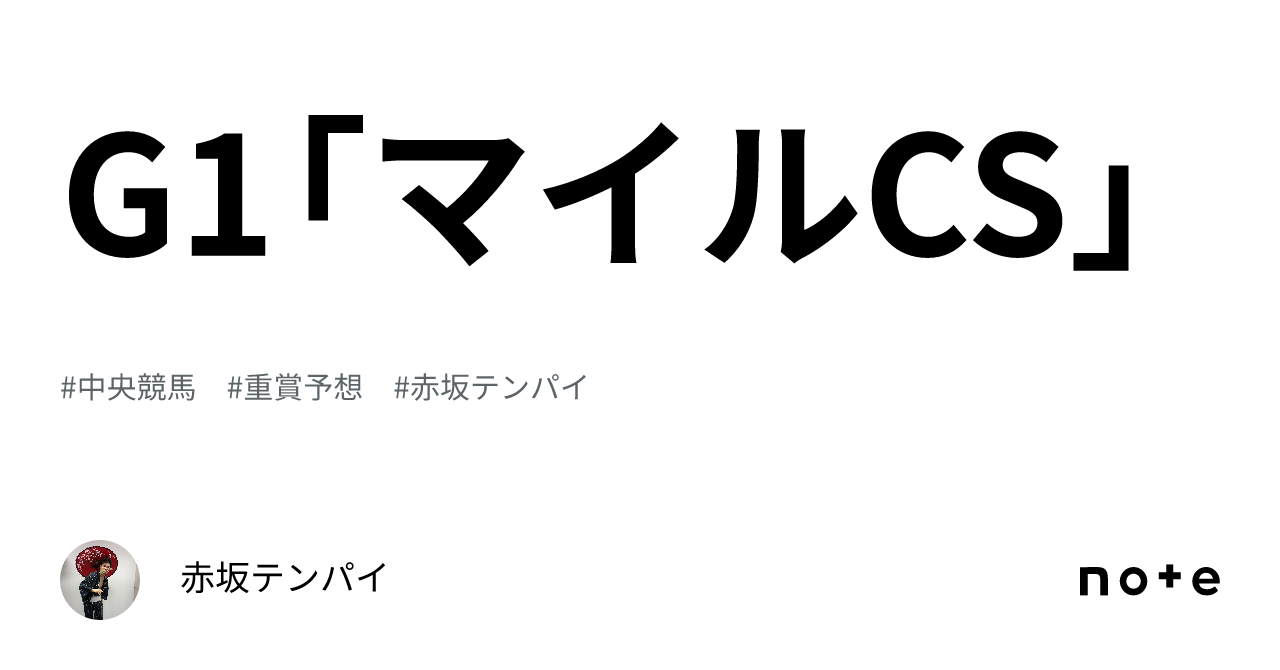 G1「マイルCS」

#中央競馬　#重賞予想　#赤坂テンパイ

赤坂テンパイ

note